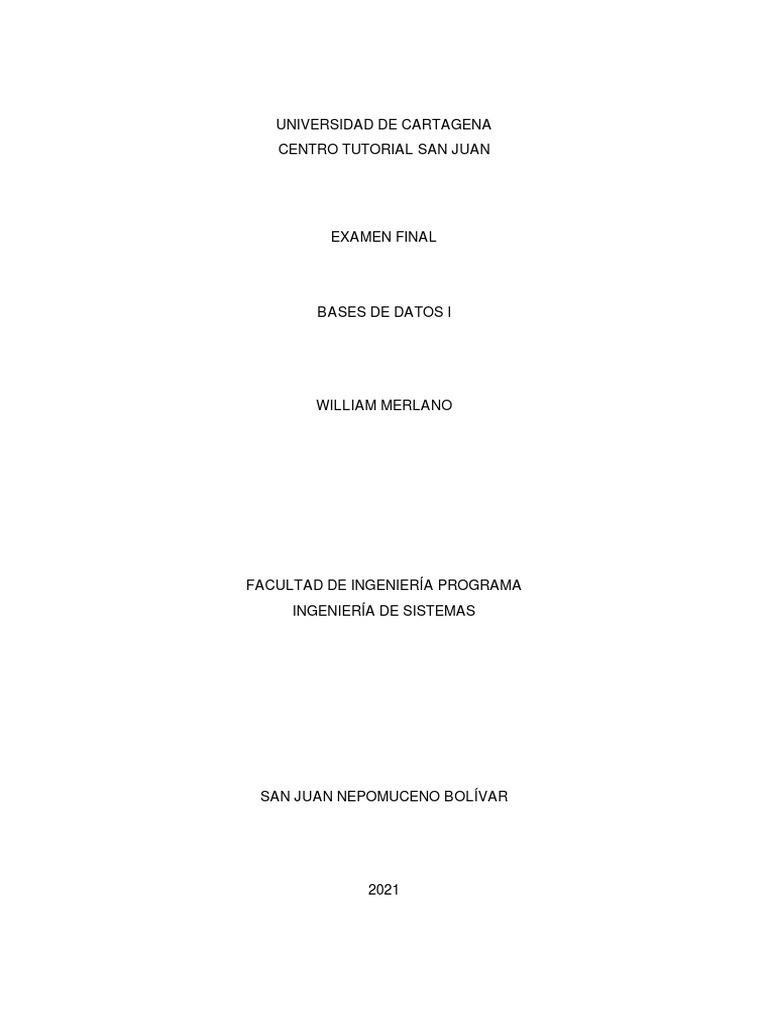 UNIVERSIDAD DE CARTAGENA
CENTRO TUTORIAL SAN JUAN

EXAMEN FINAL

BASES DE DATOS I

WILLIAM MERLANO

FACULTAD DE INGENIERÍA PROGRAMA
INGENIERÍA DE SISTEMAS

SAN JUAN NEPOMUCENO BOLÍVAR

2021